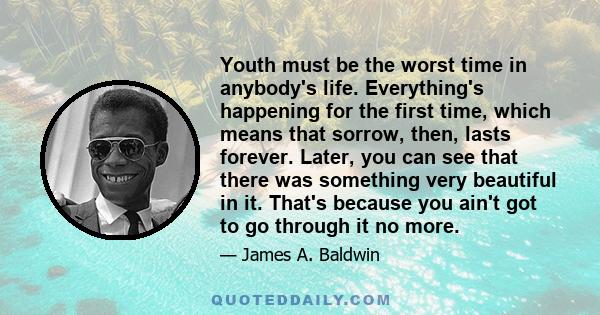 Youth must be the worst time in anybody's life. Everything's happening for the first time, which means that sorrow, then, lasts forever. Later, you can see that there was something very beautiful in it. That's because you ain't got to go through it no more.

— James A. Baldwin

QUOTEDDAILY.COM